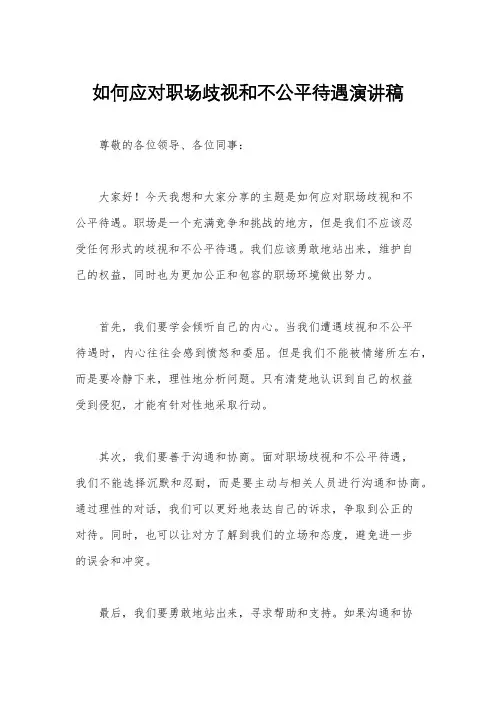 如何应对职场歧视和不公平待遇演讲稿

尊敬的各位领导、各位同事：

大家好！今天我想和大家分享的主题是如何应对职场歧视和不公平待遇。职场是一个充满竞争和挑战的地方，但是我们不应该忍受任何形式的歧视和不公平待遇。我们应该勇敢地站出来，维护自己的权益，同时也为更加公正和包容的职场环境做出努力。

首先，我们要学会倾听自己的内心。当我们遭遇歧视和不公平待遇时，内心往往会感到愤怒和委屈。但是我们不能被情绪所左右，而是要冷静下来，理性地分析问题。只有清楚地认识到自己的权益受到侵犯，才能有针对性地采取行动。

其次，我们要善于沟通和协商。面对职场歧视和不公平待遇，我们不能选择沉默和忍耐，而是要主动与相关人员进行沟通和协商。通过理性的对话，我们可以更好地表达自己的诉求，争取到公正的对待。同时，也可以让对方了解到我们的立场和态度，避免进一步的误会和冲突。

最后，我们要勇敢地站出来，寻求帮助和支持。如果沟通和协